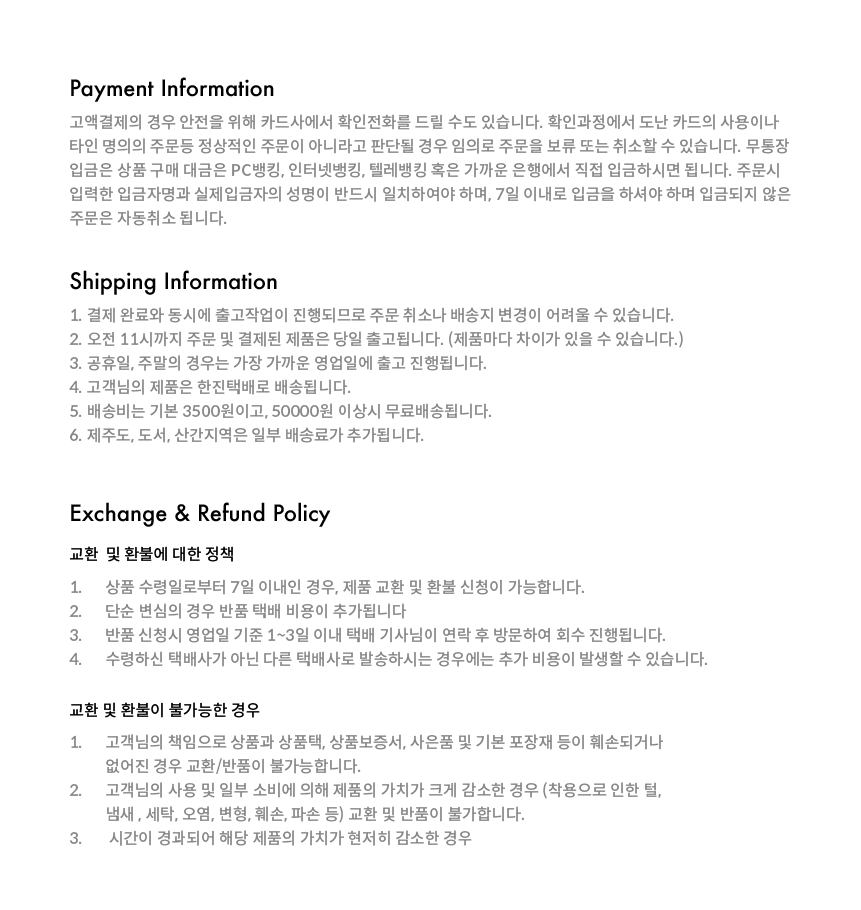 Payment Information

고액결제의 경우 안전을 위해 카드사에서 확인전화를 드릴 수도 있습니다. 확인과정에서 도난 카드의 사용이나 타인 명의의 주문등 정상적인 주문이 아니라고 판단될 경우 임의로 주문을 보류 또는 취소할 수 있습니다. 무통장 입금은 상품 구매 대금은 PC뱅킹, 인터넷뱅킹, 텔레뱅킹 혹은 가까운 은행에서 직접 입금하시면 됩니다. 주문시 입력한 입금자명과 실제입금자의 성명이 반드시 일치하여야 하며, 7일 이내로 입금을 하셔야 하며 입금되지 않은 주문은 자동취소 됩니다.

Shipping Information

1. 결제 완료와 동시에 출고작업이 진행되므로 주문 취소나 배송지 변경이 어려울 수 있습니다.
2. 오전 11시까지 주문 및 결제된 제품은 당일 출고됩니다. (제품마다 차이가 있을 수 있습니다.)
3. 공휴일, 주말의 경우는 가장 가까운 영업일에 출고 진행됩니다.
4. 고객님의 제품은 한진택배로 배송됩니다.
5. 배송비는 기본 3500원이고, 50000원 이상시 무료배송됩니다.
6. 제주도, 도서, 산간지역은 일부 배송료가 추가됩니다.

Exchange & Refund Policy

교환 및 환불에 대한 정책

1. 상품 수령일로부터 7일 이내인 경우, 제품 교환 및 환불 신청이 가능합니다.
2. 단순 변심의 경우 반품 택배 비용이 추가됩니다
3. 반품 신청시 영업일 기준 1~3일 이내 택배 기사님이 연락 후 방문하여 회수 진행됩니다.
4. 수령하신 택배사가 아닌 다른 택배사로 발송하시는 경우에는 추가 비용이 발생할 수 있습니다.

교환 및 환불이 불가능한 경우

1. 고객님의 책임으로 상품과 상품택, 상품보증서, 사은품 및 기본 포장재 등이 훼손되거나 없어진 경우 교환/반품이 불가능합니다.
2. 고객님의 사용 및 일부 소비에 의해 제품의 가치가 크게 감소한 경우 (착용으로 인한 털, 냄새 , 세탁, 오염, 변형, 훼손, 파손 등) 교환 및 반품이 불가합니다.
3. 시간이 경과되어 해당 제품의 가치가 현저히 감소한 경우